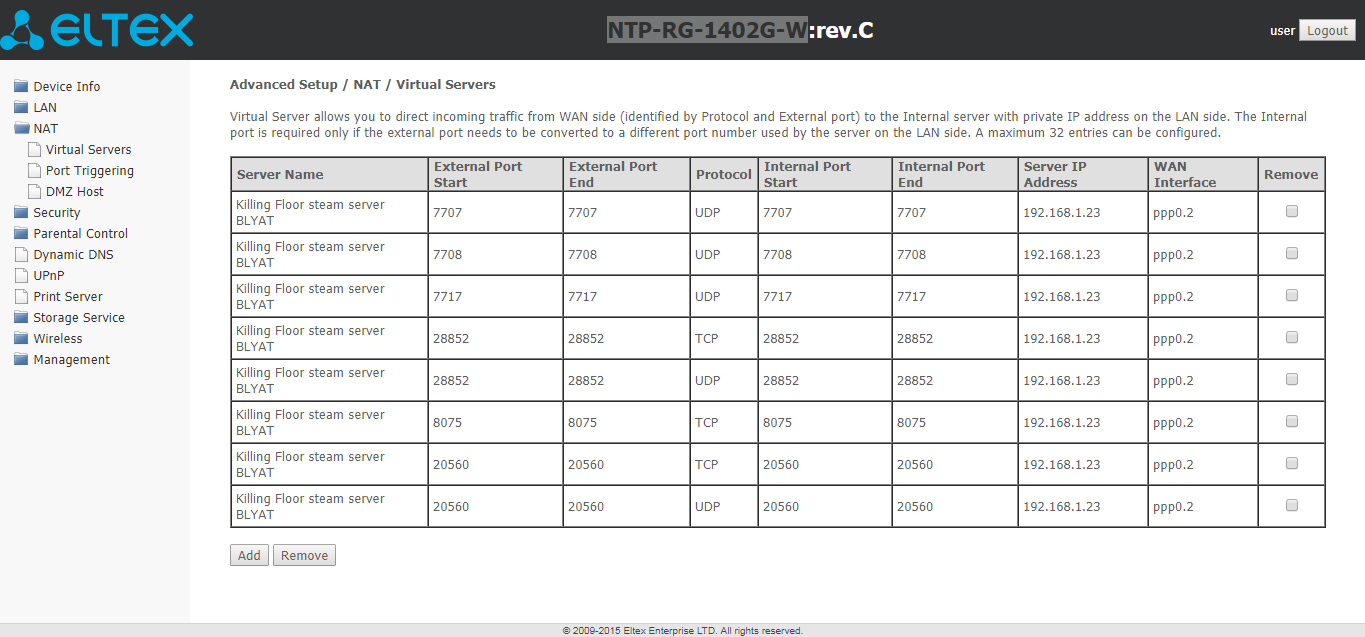 ELTEX

NTP-RG-1402G-W:rev.C

user Logout

Device Info
LAN
NAT
Virtual Servers
Port Triggering
DMZ Host
Security
Parental Control
Dynamic DNS
UPnP
Print Server
Storage Service
Wireless
Management

Advanced Setup / NAT / Virtual Servers

Virtual Server allows you to direct incoming traffic from WAN side (identified by Protocol and External port) to the Internal server with private IP address on the LAN side. The Internal port is required only if the external port needs to be converted to a different port number used by the server on the LAN side. A maximum 32 entries can be configured.

| Server Name | External Port Start | External Port End | Protocol | Internal Port Start | Internal Port End | Server IP Address | WAN Interface | Remove |
|---|---|---|---|---|---|---|---|---|
| Killing Floor steam server BLYAT | 7707 | 7707 | UDP | 7707 | 7707 | 192.168.1.23 | ppp0.2 | |
| Killing Floor steam server BLYAT | 7708 | 7708 | UDP | 7708 | 7708 | 192.168.1.23 | ppp0.2 | |
| Killing Floor steam server BLYAT | 7717 | 7717 | UDP | 7717 | 7717 | 192.168.1.23 | ppp0.2 | |
| Killing Floor steam server BLYAT | 28852 | 28852 | TCP | 28852 | 28852 | 192.168.1.23 | ppp0.2 | |
| Killing Floor steam server BLYAT | 28852 | 28852 | UDP | 28852 | 28852 | 192.168.1.23 | ppp0.2 | |
| Killing Floor steam server BLYAT | 8075 | 8075 | TCP | 8075 | 8075 | 192.168.1.23 | ppp0.2 | |
| Killing Floor steam server BLYAT | 20560 | 20560 | TCP | 20560 | 20560 | 192.168.1.23 | ppp0.2 | |
| Killing Floor steam server BLYAT | 20560 | 20560 | UDP | 20560 | 20560 | 192.168.1.23 | ppp0.2 | |

Add Remove

© 2009-2015 Eltex Enterprise LTD. All rights reserved.